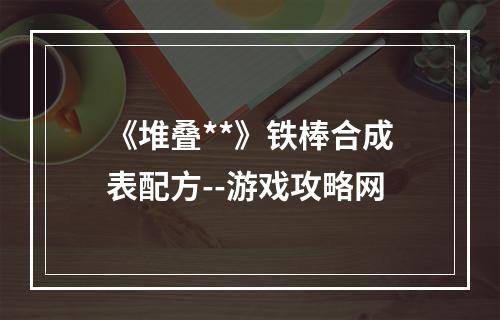 《堆叠**》铁棒合成表配方--游戏攻略网